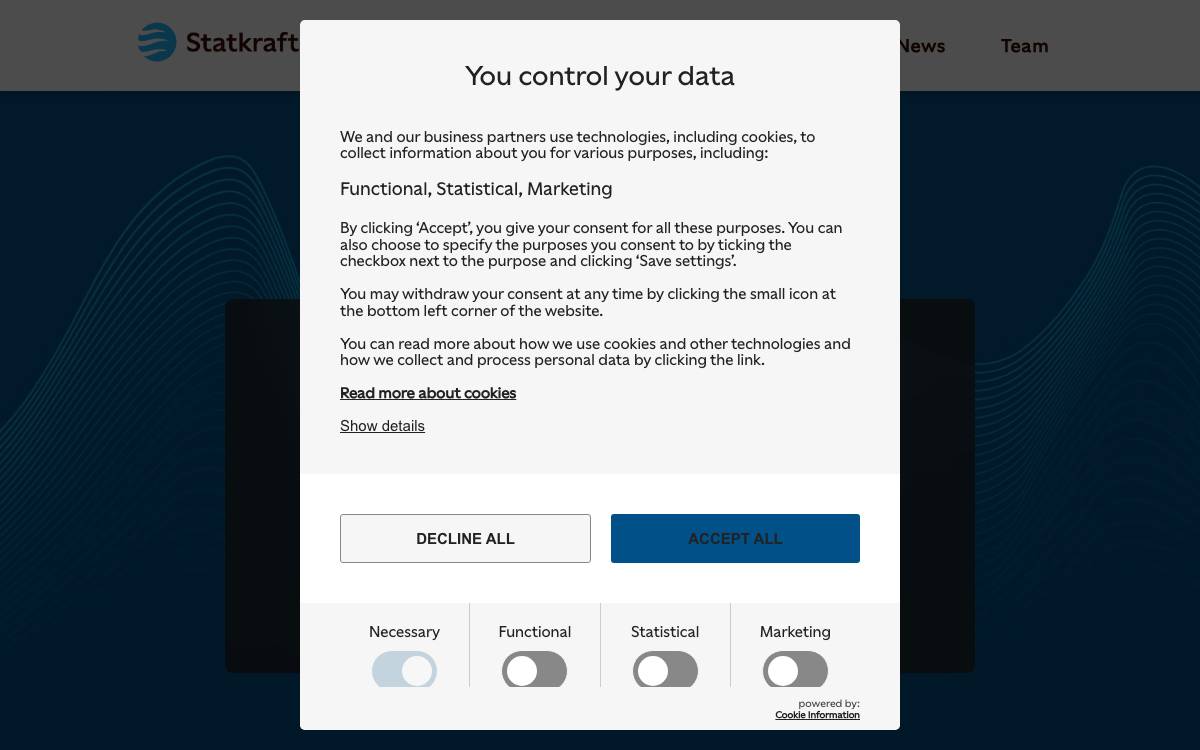 Statkraft

News

Team

You control your data

We and our business partners use technologies, including cookies, to collect information about you for various purposes, including:

Functional, Statistical, Marketing

By clicking 'Accept', you give your consent for all these purposes. You can also choose to specify the purposes you consent to by ticking the checkbox next to the purpose and clicking 'Save settings'.

You may withdraw your consent at any time by clicking the small icon at the bottom left corner of the website.

You can read more about how we use cookies and other technologies and how we collect and process personal data by clicking the link.

Read more about cookies

Show details

DECLINE ALL

ACCEPT ALL

Necessary

Functional

Statistical

Marketing

powered by:
Cookie Information